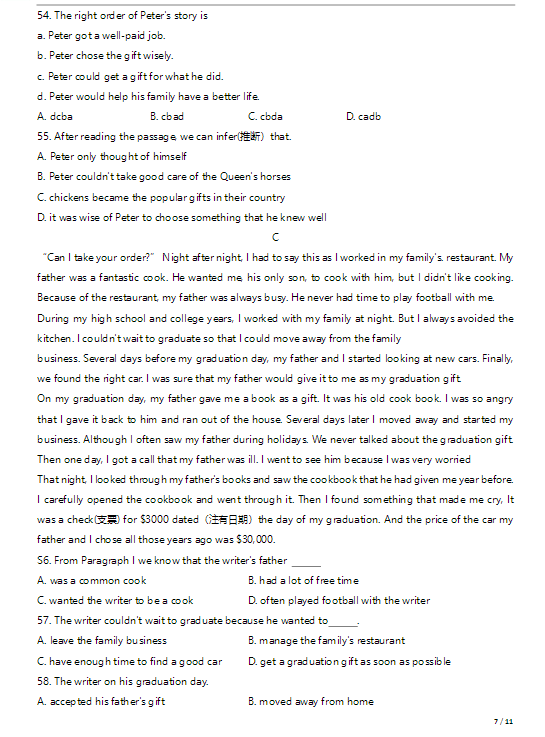 54. The right order of Peter's story is

a. Peter got a well-paid job.

b. Peter chose the gift wisely.

c. Peter could get a gift for what he did.

d. Peter would help his family have a better life.

A. dcba B. cbad C. cbda D. cadb

55. After reading the passage, we can infer(推断) that.

A. Peter only thought of himself

B. Peter couldn't take good care of the Queen's horses

C. chickens became the popular gifts in their country

D. it was wise of Peter to choose something that he knew well

C

"Can I take your order?" Night after night, I had to say this as I worked in my family's. restaurant. My father was a fantastic cook. He wanted me, his only son, to cook with him, but I didn't like cooking. Because of the restaurant, my father was always busy. He never had time to play football with me. During my high school and college years, I worked with my family at night. But I always avoided the kitchen. I couldn't wait to graduate so that I could move away from the family business. Several days before my graduation day, my father and I started looking at new cars. Finally, we found the right car. I was sure that my father would give it to me as my graduation gift.

On my graduation day, my father gave me a book as a gift. It was his old cook book. I was so angry that I gave it back to him and ran out of the house. Several days later I moved away and started my business. Although I often saw my father during holidays. We never talked about the graduation gift. Then one day, I got a call that my father was ill. I went to see him because I was very worried

That night, I looked through my father's books and saw the cookbook that he had given me year before. I carefully opened the cookbook and went through it. Then I found something that made me cry, It was a check(支票) for $3000 dated (注有日期) the day of my graduation. And the price of the car my father and I chose all those years ago was $30,000.

56. From Paragraph I we know that the writer's father ______

A. was a common cook B. had a lot of free time

C. wanted the writer to be a cook D. often played football with the writer

57. The writer couldn't wait to graduate because he wanted to______.

A. leave the family business B. manage the family's restaurant

C. have enough time to find a good car D. get a graduation gift as soon as possible

58. The writer on his graduation day.

A. accepted his father's gift B. moved away from home

7 / 11